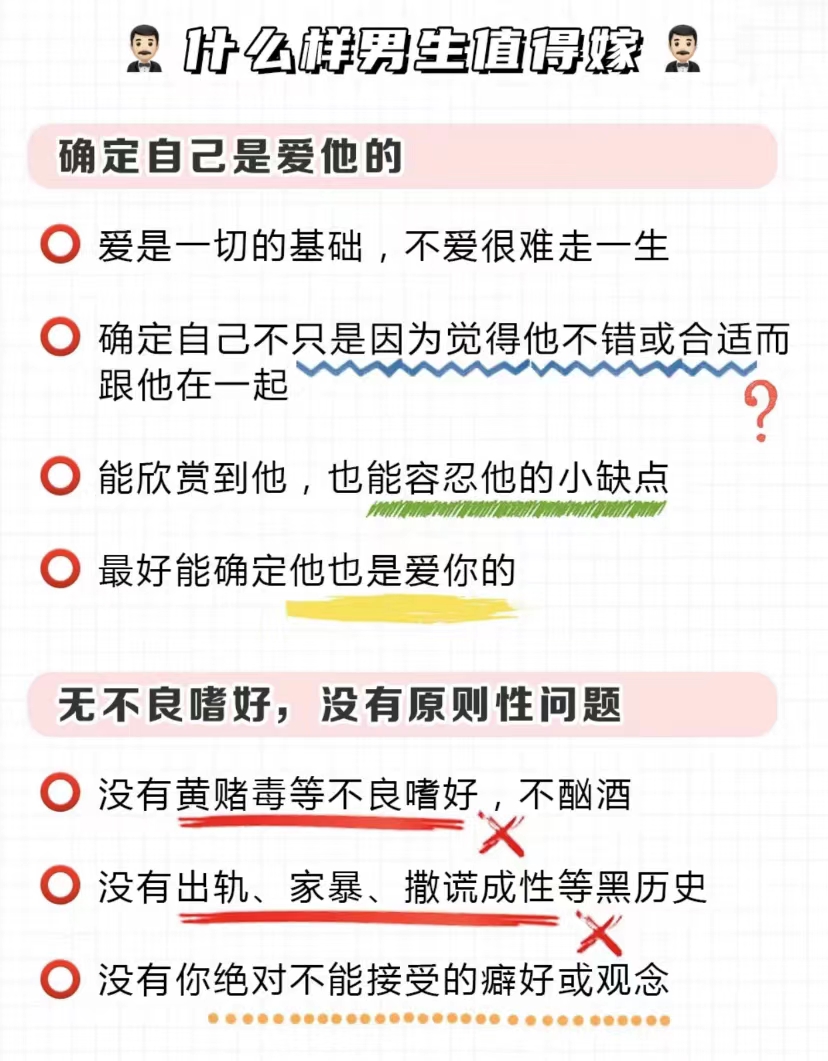 什么样男生值得嫁

确定自己是爱他的

⭕ 爱是一切的基础，不爱很难走一生

⭕ 确定自己不只是因为觉得他不错或合适而跟他在一起

⭕ 能欣赏到他，也能容忍他的小缺点

⭕ 最好能确定他也是爱你的

无不良嗜好，没有原则性问题

⭕ 没有黄赌毒等不良嗜好，不酗酒

⭕ 没有出轨、家暴、撒谎成性等黑历史

⭕ 没有你绝对不能接受的癖好或观念